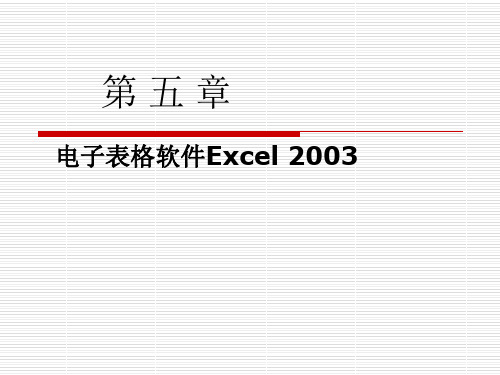 第 五 章

电子表格软件Excel 2003